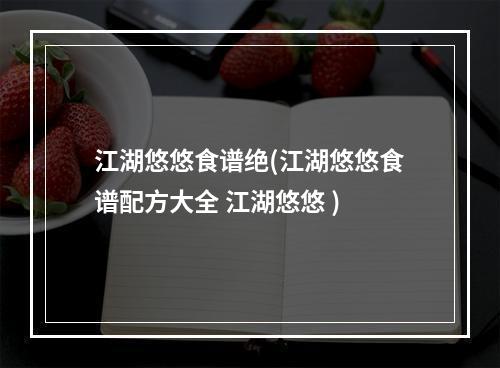 江湖悠悠食谱绝(江湖悠悠食谱配方大全 江湖悠悠 )